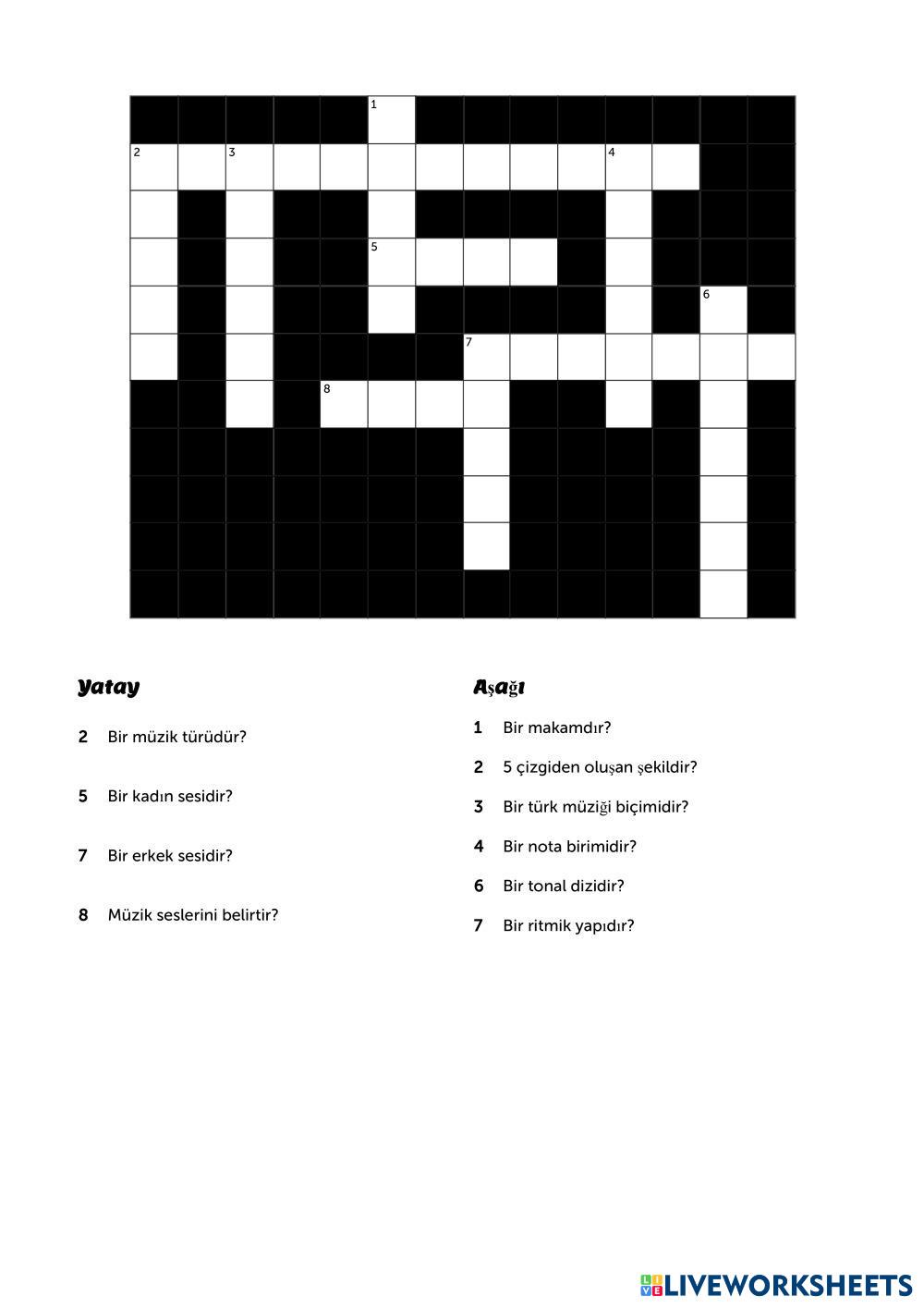 1
2 3 4
5
6
7
8

Yatay

2 Bir müzik türüdür?

5 Bir kadın sesidir?

7 Bir erkek sesidir?

8 Müzik seslerini belirtir?

Aşağı

1 Bir makamdır?

2 5 çizgiden oluşan şekildir?

3 Bir türk müziği biçimidir?

4 Bir nota birimidir?

6 Bir tonal dizidir?

7 Bir ritmik yapıdır?

LIVEWORKSHEETS